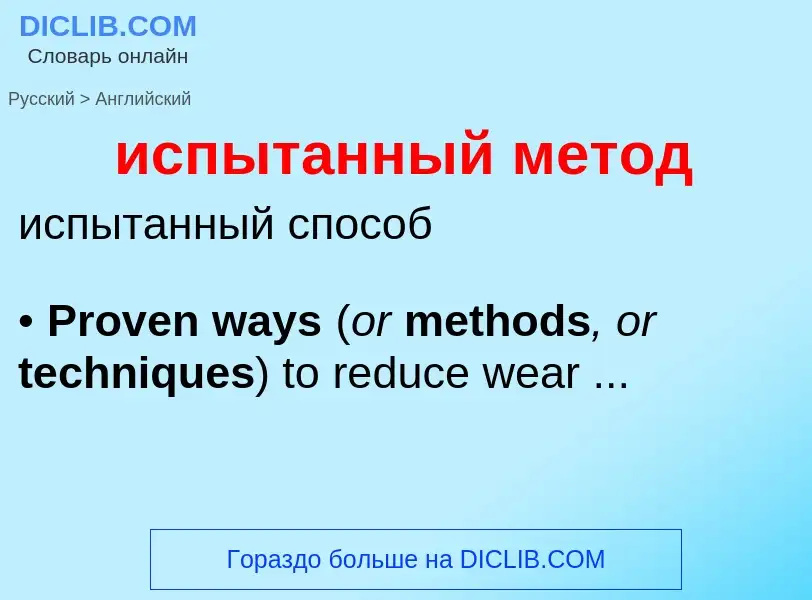 DICLIB.COM
Словарь онлайн

Русский > Английский

испытанный метод

испытанный способ

• Proven ways (or methods, or techniques) to reduce wear ...

Гораздо больше на DICLIB.COM